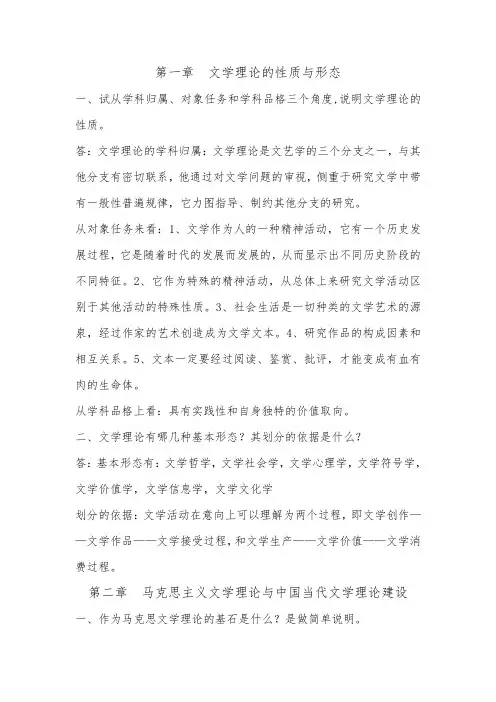 第一章　文学理论的性质与形态

一、试从学科归属、对象任务和学科品格三个角度，说明文学理论的性质。

答：文学理论的学科归属：文学理论是文艺学的三个分支之一，与其他分支有密切联系，他通过对文学问题的审视，侧重于研究文学中带有一般性普遍规律，它力图指导、制约其他分支的研究。

从对象任务来看：1、文学作为人的一种精神活动，它有一个历史发展过程，它是随着时代的发展而发展的，从而显示出不同历史阶段的不同特征。2、它作为特殊的精神活动，从总体上来研究文学活动区别于其他活动的特殊性质。3、社会生活是一切种类的文学艺术的源泉，经过作家的艺术创造成为文学文本。4、研究作品的构成因素和相互关系。5、文本一定要经过阅读、鉴赏、批评，才能变成有血有肉的生命体。

从学科品格上看：具有实践性和自身独特的价值取向。

二、文学理论有哪几种基本形态？其划分的依据是什么？

答：基本形态有：文学哲学，文学社会学，文学心理学，文学符号学，文学价值学，文学信息学，文学文化学

划分的依据：文学活动在意向上可以理解为两个过程，即文学创作——文学作品——文学接受过程，和文学生产——文学价值——文学消费过程。

第二章　马克思主义文学理论与中国当代文学理论建设

一、作为马克思文学理论的基石是什么？是做简单说明。